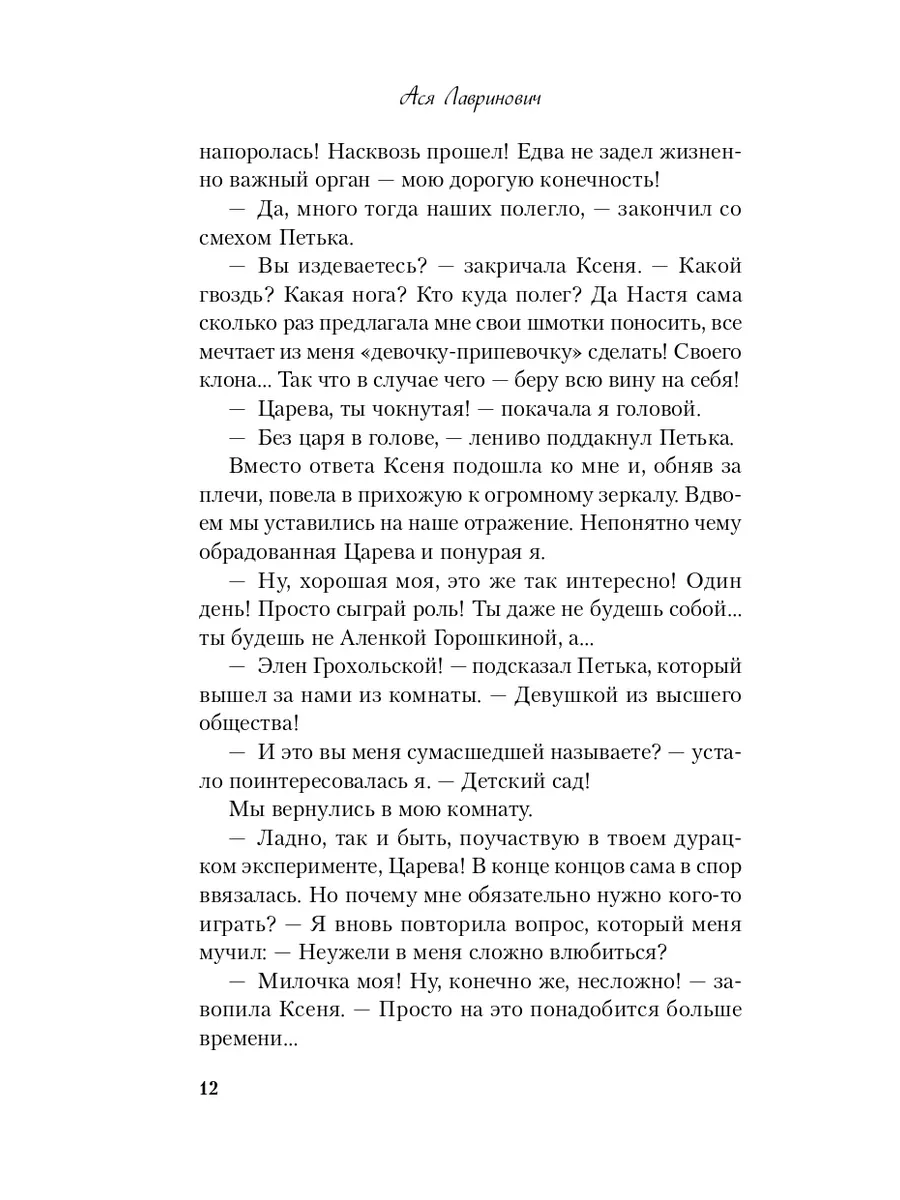 Ася Лавринович

напоролась! Насквозь прошел! Едва не задел жизненно важный орган — мою дорогую конечность!

— Да, много тогда наших полегло, — закончил со смехом Петька.

— Вы издеваетесь? — закричала Ксеня. — Какой гвоздь? Какая нога? Кто куда полег? Да Настя сама сколько раз предлагала мне свои шмотки поносить, все мечтает из меня «девочку-припевочку» сделать! Своего клона... Так что в случае чего — беру всю вину на себя!

— Царева, ты чокнутая! — покачала я головой.

— Без царя в голове, — лениво поддакнул Петька.

Вместо ответа Ксеня подошла ко мне и, обняв за плечи, повела в прихожую к огромному зеркалу. Вдвоем мы уставились на наше отражение. Непонятно чему обрадованная Царева и понурая я.

— Ну, хорошая моя, это же так интересно! Один день! Просто сыграй роль! Ты даже не будешь собой... ты будешь не Аленкой Горошкиной, а...

— Элен Грохольской! — подсказал Петька, который вышел за нами из комнаты. — Девушкой из высшего общества!

— И это вы меня сумасшедшей называете? — устало поинтересовалась я. — Детский сад!

Мы вернулись в мою комнату.

— Ладно, так и быть, поучаствую в твоем дурацком эксперименте, Царева! В конце концов сама в спор ввязалась. Но почему мне обязательно нужно кого-то играть? — Я вновь повторила вопрос, который меня мучил: — Неужели в меня сложно влюбиться?

— Милочка моя! Ну, конечно же, несложно! — завопила Ксеня. — Просто на это понадобится больше времени...

12